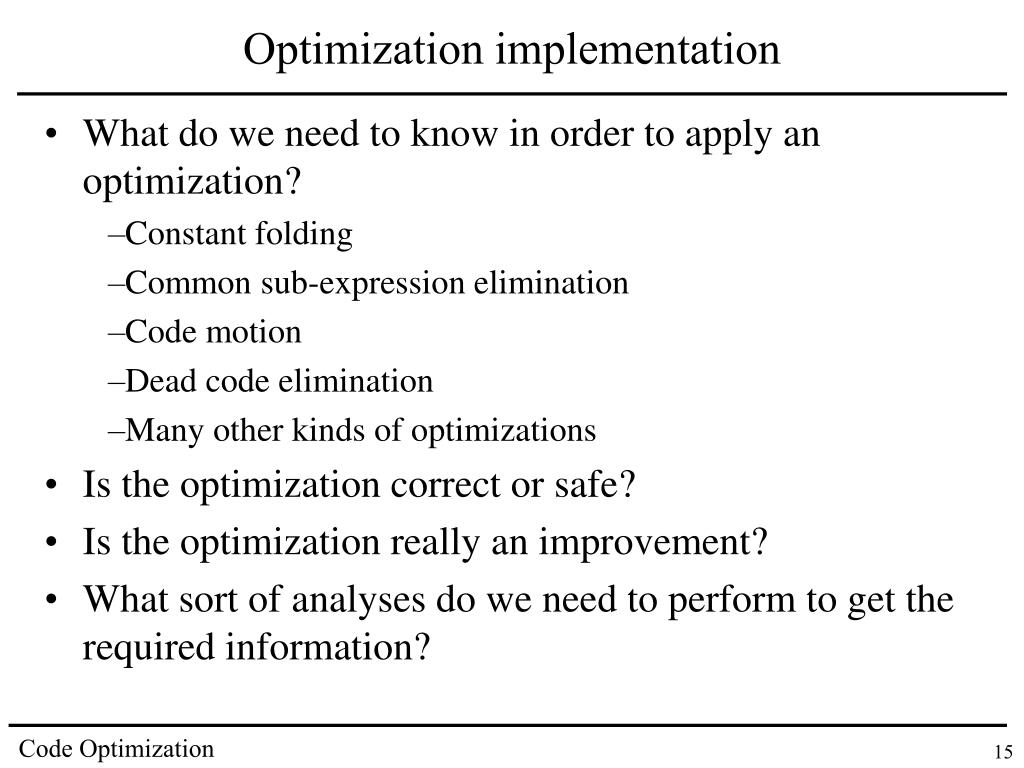 Optimization implementation

• What do we need to know in order to apply an optimization?
–Constant folding
–Common sub-expression elimination
–Code motion
–Dead code elimination
–Many other kinds of optimizations
• Is the optimization correct or safe?
• Is the optimization really an improvement?
• What sort of analyses do we need to perform to get the required information?

Code Optimization

15